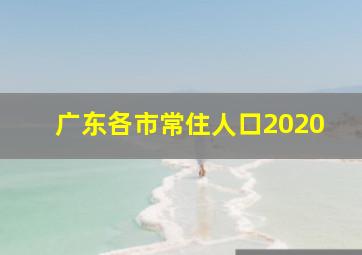 广东各市常住人口2020